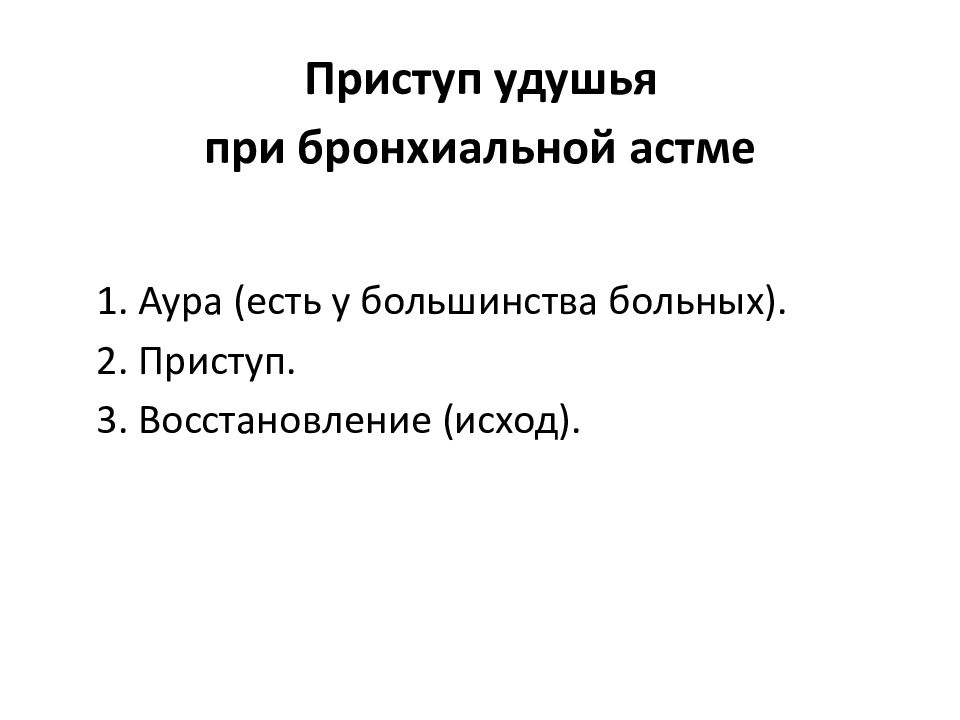 Приступ удушья
при бронхиальной астме

1. Аура (есть у большинства больных).
2. Приступ.
3. Восстановление (исход).